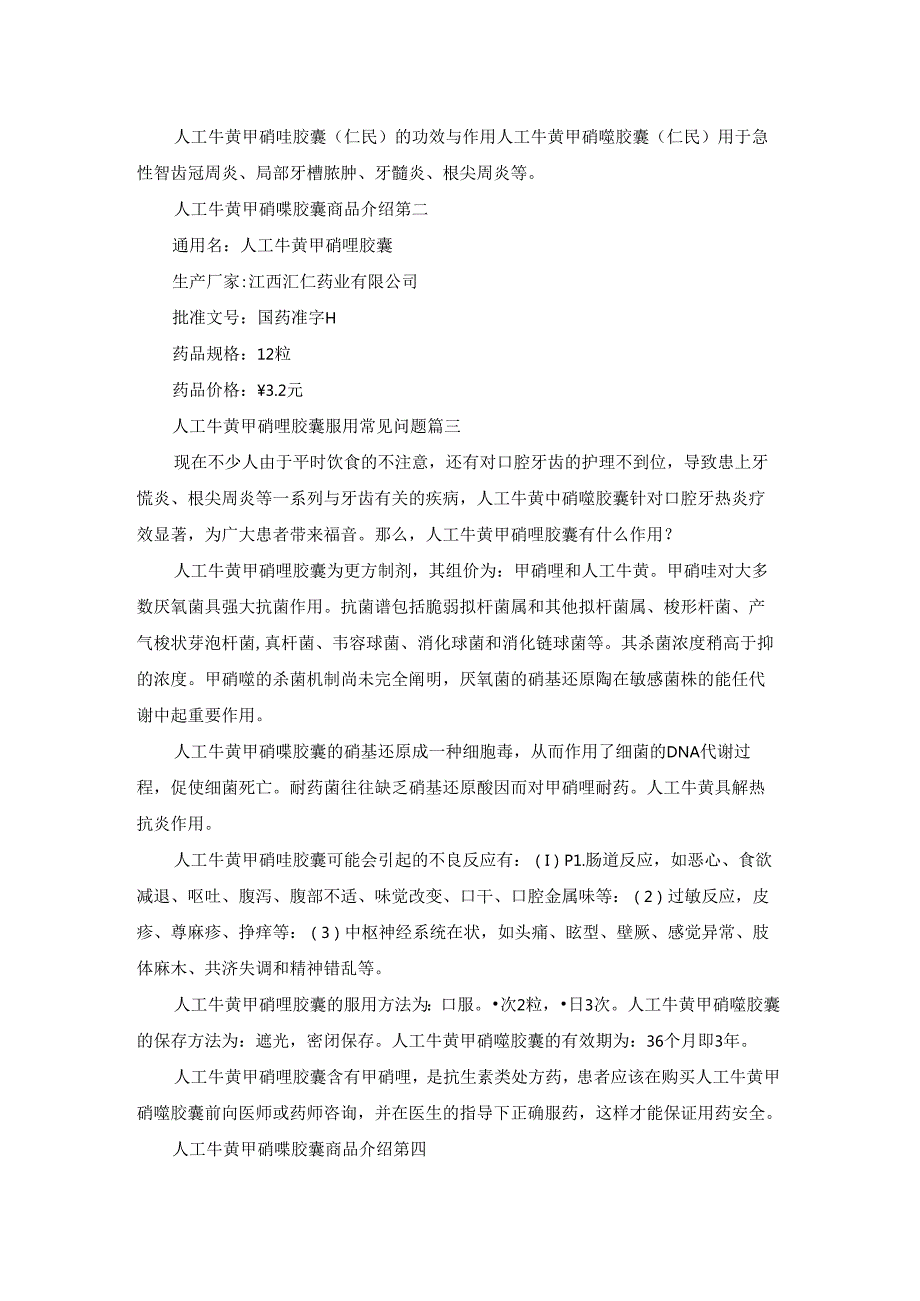 人工牛黄甲硝哇胶囊（仁民）的功效与作用人工牛黄甲硝噬胶囊（仁民）用于急性智齿冠周炎、局部牙槽脓肿、牙髓炎、根尖周炎等。

人工牛黄甲硝喋胶囊商品介绍第二

通用名：人工牛黄甲硝哩胶囊

生产厂家:江西汇仁药业有限公司

批准文号：国药准字H

药品规格：12粒

药品价格：¥3.2元

人工牛黄甲硝哩胶囊服用常见问题篇三

现在不少人由于平时饮食的不注意，还有对口腔牙齿的护理不到位，导致患上牙慌炎、根尖周炎等一系列与牙齿有关的疾病，人工牛黄中硝噬胶囊针对口腔牙热炎疗效显著，为广大患者带来福音。那么，人工牛黄甲硝哩胶囊有什么作用？

人工牛黄甲硝哩胶囊为更方制剂，其组价为：甲硝哩和人工牛黄。甲硝哇对大多数厌氧菌具强大抗菌作用。抗菌谱包括脆弱拟杆菌属和其他拟杆菌属、梭形杆菌、产气梭状芽泡杆菌,真杆菌、韦容球菌、消化球菌和消化链球菌等。其杀菌浓度稍高于抑的浓度。甲硝噬的杀菌机制尚未完全阐明，厌氧菌的硝基还原陶在敏感菌株的能任代谢中起重要作用。

人工牛黄甲硝喋胶囊的硝基还原成一种细胞毒，从而作用了细菌的DNA代谢过程，促使细菌死亡。耐药菌往往缺乏硝基还原酸因而对甲硝哩耐药。人工牛黄具解热抗炎作用。

人工牛黄甲硝哇胶囊可能会引起的不良反应有：（I）P1.肠道反应，如恶心、食欲减退、呕吐、腹泻、腹部不适、味觉改变、口干、口腔金属味等：（2）过敏反应，皮疹、尊麻疹、挣痒等：（3）中枢神经系统在状，如头痛、眩型、壁厥、感觉异常、肢体麻木、共济失调和精神错乱等。

人工牛黄甲硝哩胶囊的服用方法为：口服。•次2粒，•日3次。人工牛黄甲硝噬胶囊的保存方法为：遮光，密闭保存。人工牛黄甲硝噬胶囊的有效期为：36个月即3年。

人工牛黄甲硝哩胶囊含有甲硝哩，是抗生素类处方药，患者应该在购买人工牛黄甲硝噬胶囊前向医师或药师咨询，并在医生的指导下正确服药，这样才能保证用药安全。

人工牛黄甲硝喋胶囊商品介绍第四